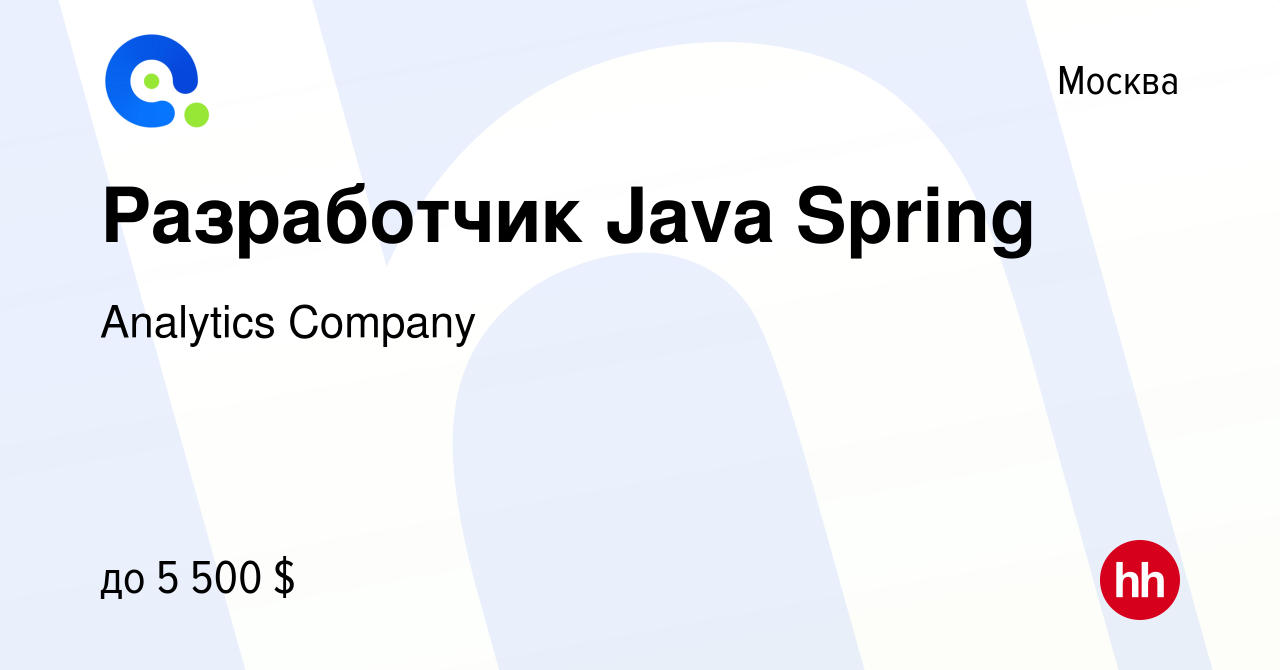 Москва

Разработчик Java Spring

Analytics Company

до 5 500 $

hh